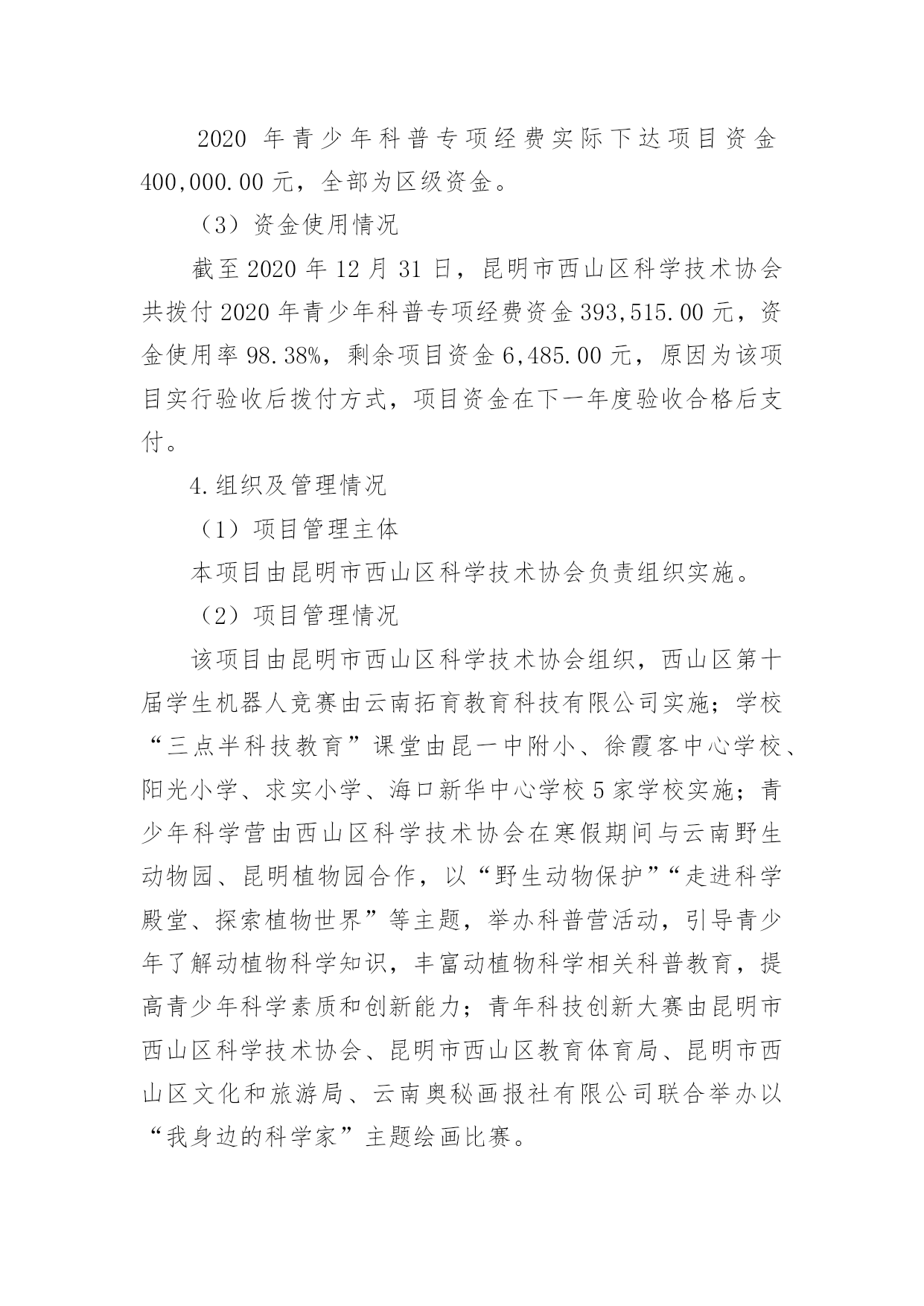 2020 年青少年科普专项经费实际下达项目资金 400,000.00 元，全部为区级资金。

（3）资金使用情况

截至 2020 年 12 月 31 日，昆明市西山区科学技术协会共拨付 2020 年青少年科普专项经费资金 393,515.00 元，资金使用率 98.38%，剩余项目资金 6,485.00 元，原因为该项目实行验收后拨付方式，项目资金在下一年度验收合格后支付。

4.组织及管理情况

（1）项目管理主体

本项目由昆明市西山区科学技术协会负责组织实施。

（2）项目管理情况

该项目由昆明市西山区科学技术协会组织，西山区第十届学生机器人竞赛由云南拓育教育科技有限公司实施；学校“三点半科技教育”课堂由昆一中附小、徐霞客中心学校、阳光小学、求实小学、海口新华中心学校 5 家学校实施；青少年科学营由西山区科学技术协会在寒假期间与云南野生动物园、昆明植物园合作，以“野生动物保护”“走进科学殿堂、探索植物世界”等主题，举办科普营活动，引导青少年了解动植物科学知识，丰富动植物科学相关科普教育，提高青少年科学素质和创新能力；青年科技创新大赛由昆明市西山区科学技术协会、昆明市西山区教育体育局、昆明市西山区文化和旅游局、云南奥秘画报社有限公司联合举办以“我身边的科学家”主题绘画比赛。